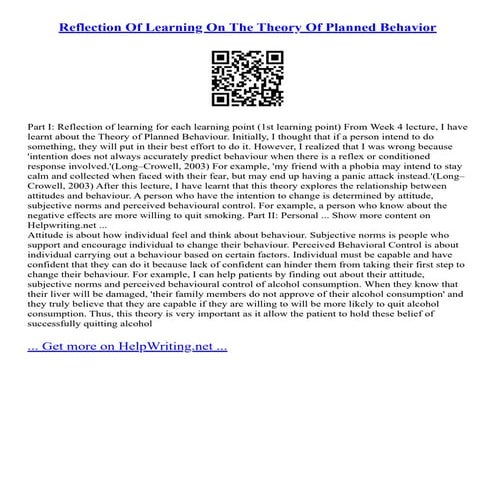 Reflection Of Learning On The Theory Of Planned Behavior

Part I: Reflection of learning for each learning point (1st learning point) From Week 4 lecture, I have learnt about the Theory of Planned Behaviour. Initially, I thought that if a person intend to do something, they will put in their best effort to do it. However, I realized that I was wrong because 'intention does not always accurately predict behaviour when there is a reflex or conditioned response involved.'(Long–Crowell, 2003) For example, 'my friend with a phobia may intend to stay calm and collected when faced with their fear, but may end up having a panic attack instead.'(Long–Crowell, 2003) After this lecture, I have learnt that this theory explores the relationship between attitudes and behaviour. A person who have the intention to change is determined by attitude, subjective norms and perceived behavioural control. For example, a person who know about the negative effects are more willing to quit smoking. Part II: Personal ... Show more content on Helpwriting.net ...
Attitude is about how individual feel and think about behaviour. Subjective norms is people who support and encourage individual to change their behaviour. Perceived Behavioral Control is about individual carrying out a behaviour based on certain factors. Individual must be capable and have confident that they can do it because lack of confident can hinder them from taking their first step to change their behaviour. For example, I can help patients by finding out about their attitude, subjective norms and perceived behavioural control of alcohol consumption. When they know that their liver will be damaged, 'their family members do not approve of their alcohol consumption' and they truly believe that they are capable if they are willing to will be more likely to quit alcohol consumption. Thus, this theory is very important as it allow the patient to hold these belief of successfully quitting alcohol

... Get more on HelpWriting.net ...